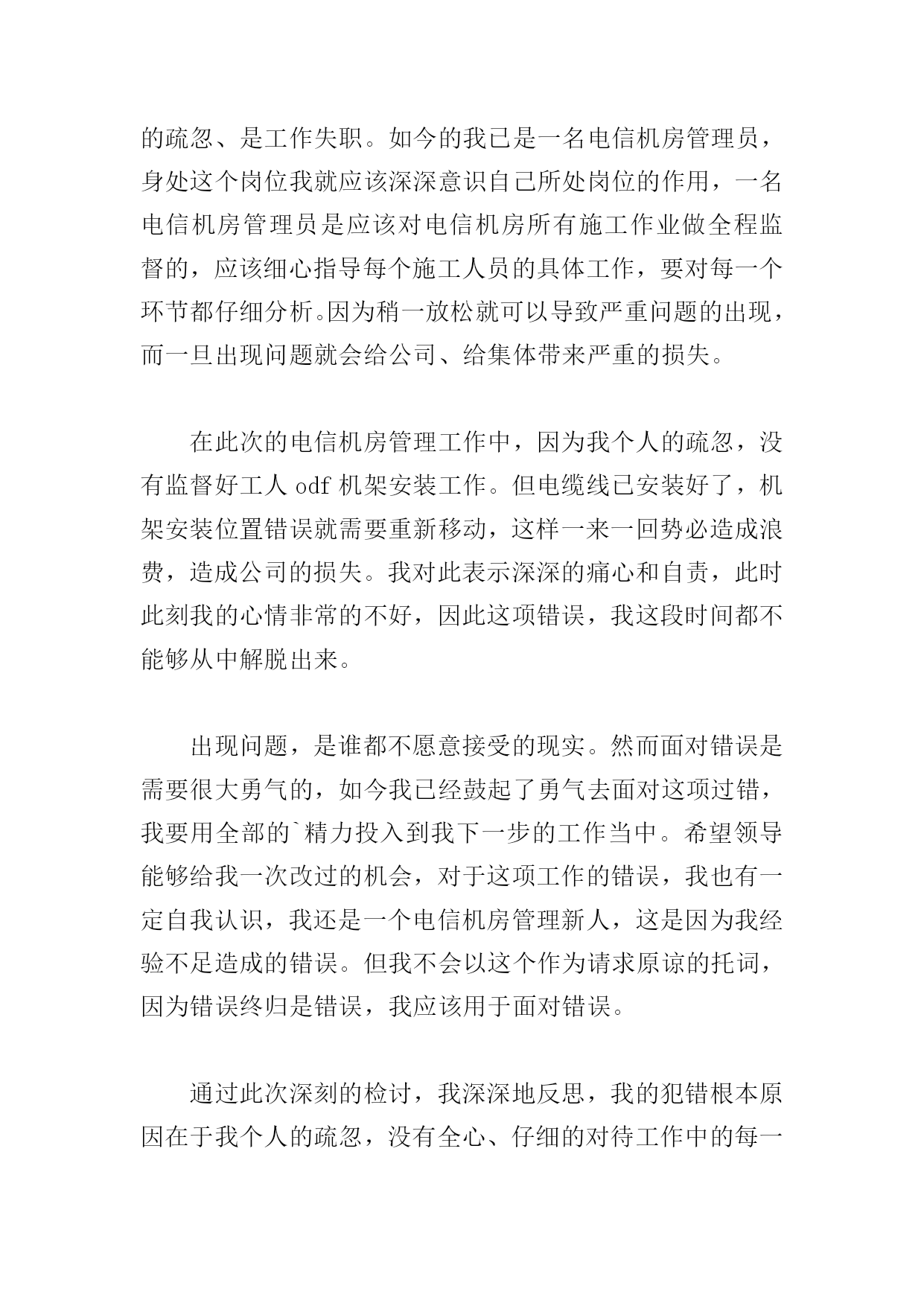 的疏忽、是工作失职。如今的我已是一名电信机房管理员，身处这个岗位我就应该深深意识自己所处岗位的作用，一名电信机房管理员是应该对电信机房所有施工作业做全程监督的，应该细心指导每个施工人员的具体工作，要对每一个环节都仔细分析。因为稍一放松就可以导致严重问题的出现，而一旦出现问题就会给公司、给集体带来严重的损失。

在此次的电信机房管理工作中，因为我个人的疏忽，没有监督好工人 odf 机架安装工作。但电缆线已安装好了，机架安装位置错误就需要重新移动，这样一来一回势必造成浪费，造成公司的损失。我对此表示深深的痛心和自责，此时此刻我的心情非常的不好，因此这项错误，我这段时间都不能够从中解脱出来。

出现问题，是谁都不愿意接受的现实。然而面对错误是需要很大勇气的，如今我已经鼓起了勇气去面对这项过错，我要用全部的`精力投入到我下一步的工作当中。希望领导能够给我一次改过的机会，对于这项工作的错误，我也有一定自我认识，我还是一个电信机房管理新人，这是因为我经验不足造成的错误。但我不会以这个作为请求原谅的托词，因为错误终归是错误，我应该用于面对错误。

通过此次深刻的检讨，我深深地反思，我的犯错根本原因在于我个人的疏忽，没有全心、仔细的对待工作中的每一